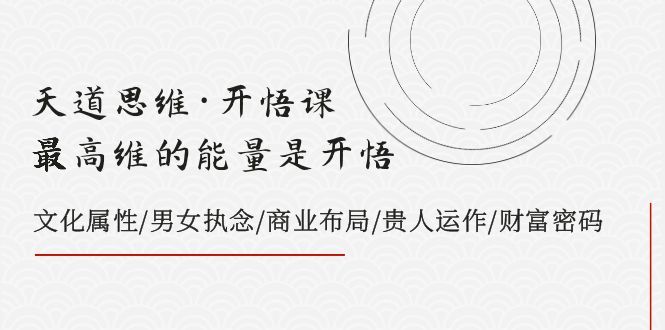 天道思维·开悟课
最高维的能量是开悟

文化属性/男女执念/商业布局/贵人运作/财富密码